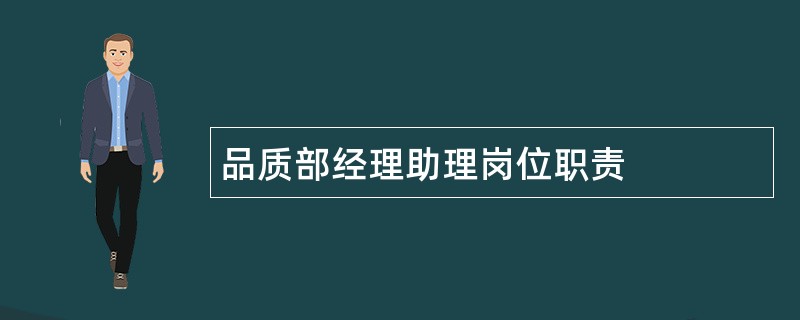 品质部经理助理岗位职责